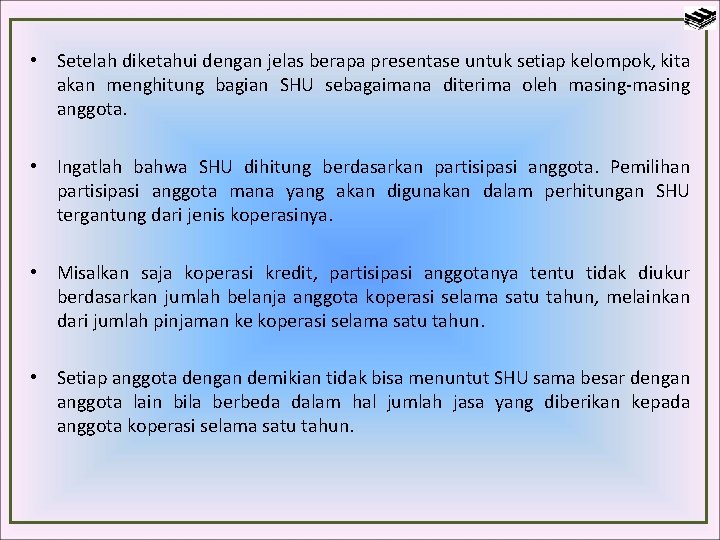 • Setelah diketahui dengan jelas berapa presentase untuk setiap kelompok, kita akan menghitung bagian SHU sebagaimana diterima oleh masing-masing anggota.

• Ingatlah bahwa SHU dihitung berdasarkan partisipasi anggota. Pemilihan partisipasi anggota mana yang akan digunakan dalam perhitungan SHU tergantung dari jenis koperasinya.

• Misalkan saja koperasi kredit, partisipasi anggotanya tentu tidak diukur berdasarkan jumlah belanja anggota koperasi selama satu tahun, melainkan dari jumlah pinjaman ke koperasi selama satu tahun.

• Setiap anggota dengan demikian tidak bisa menuntut SHU sama besar dengan anggota lain bila berbeda dalam hal jumlah jasa yang diberikan kepada anggota koperasi selama satu tahun.